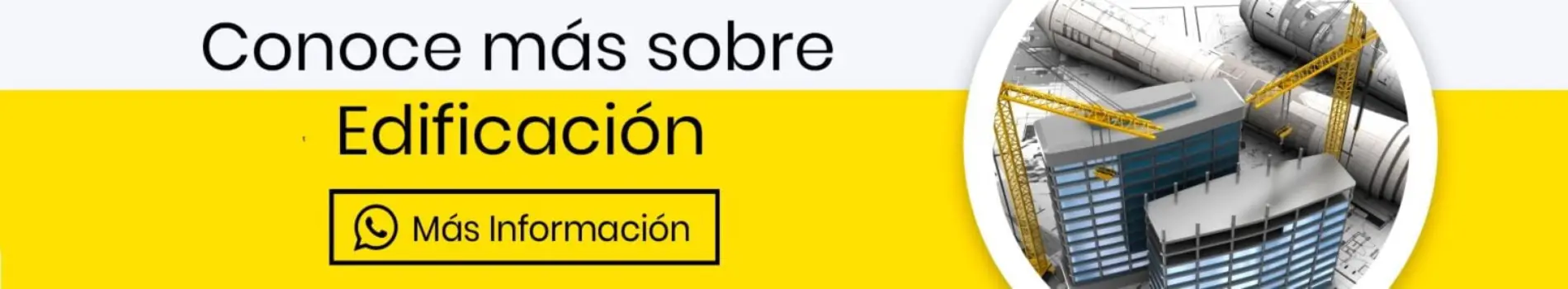 Conoce más sobre

Edificación

Más Información